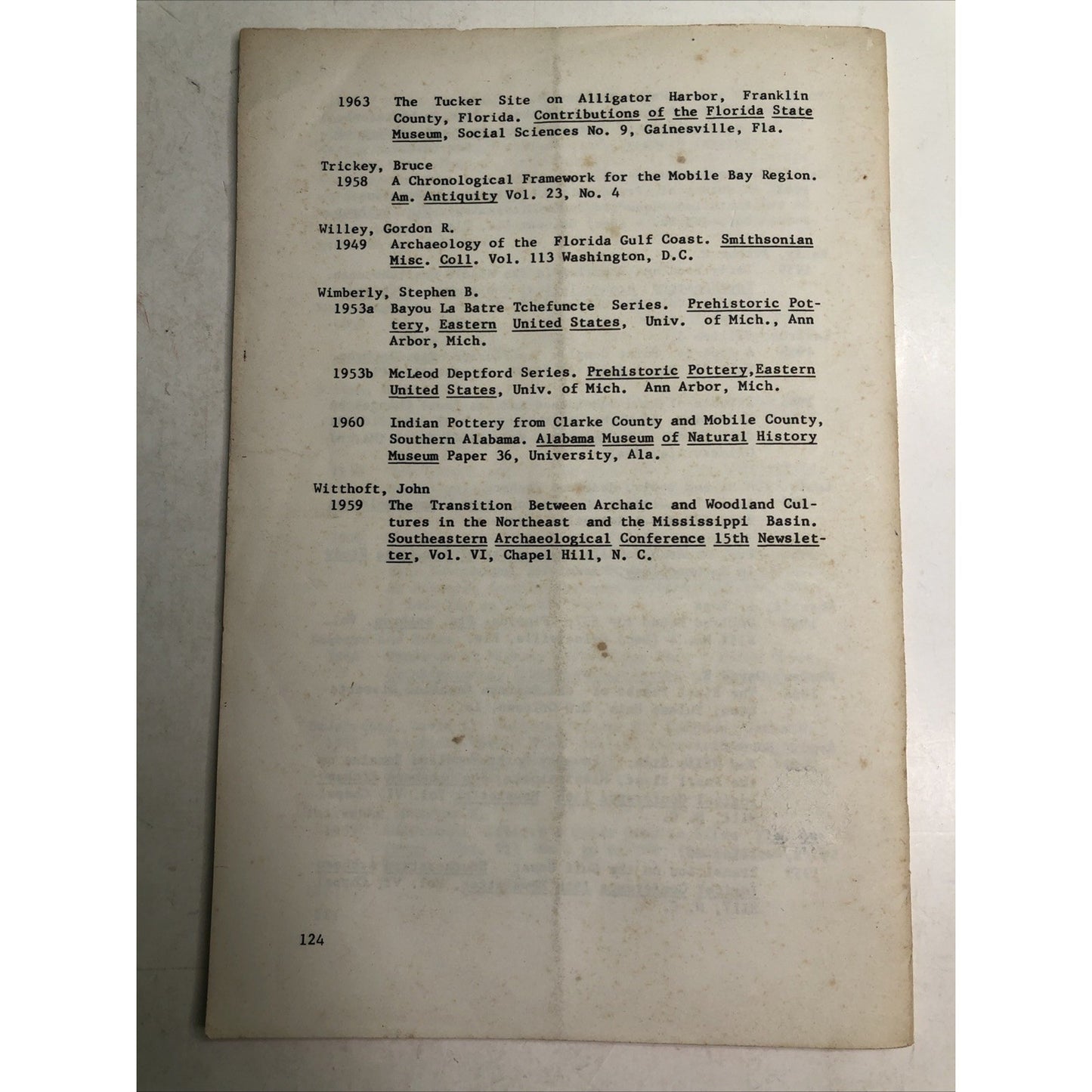 1963 The Tucker Site on Alligator Harbor, Franklin County, Florida. Contributions of the Florida State Museum, Social Sciences No. 9, Gainesville, Fla.

Trickey, Bruce
1958 A Chronological Framework for the Mobile Bay Region. Am. Antiquity Vol. 23, No. 4

Willey, Gordon R.
1949 Archaeology of the Florida Gulf Coast. Smithsonian Misc. Coll. Vol. 113 Washington, D.C.

Wimberly, Stephen B.
1953a Bayou La Batre Tchefuncte Series. Prehistoric Pottery, Eastern United States, Univ. of Mich., Ann Arbor, Mich.

1953b McLeod Deptford Series. Prehistoric Pottery,Eastern United States, Univ. of Mich. Ann Arbor, Mich.

1960 Indian Pottery from Clarke County and Mobile County, Southern Alabama. Alabama Museum of Natural History Museum Paper 36, University, Ala.

Witthoft, John
1959 The Transition Between Archaic and Woodland Cultures in the Northeast and the Mississippi Basin. Southeastern Archaeological Conference 15th Newsletter, Vol. VI, Chapel Hill, N. C.

124